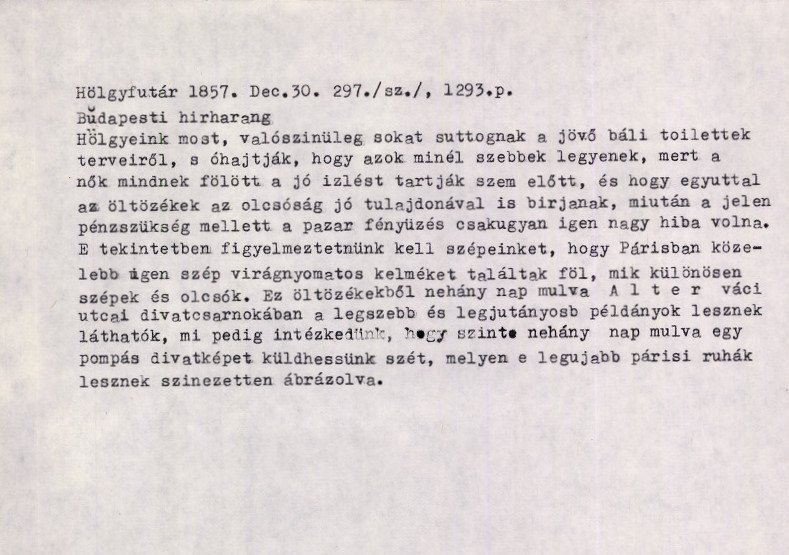 Hölgyfutár 1857. Dec.30. 297./sz./, 1293.p.

Budapesti hirharang

Hölgyeink most, valószinüleg sokat suttognak a jövő báli toilettek terveiről, s óhajtják, hogy azok minél szebbek legyenek, mert a nők mindnek fölött a jó izlést tartják szem előtt, és hogy egyuttal az öltözékek az olcsóság jó tulajdonával is birjanak, miután a jelen pénzszükség mellett a pazar fényüzés csakugyan igen nagy hiba volna. E tekintetben figyelmeztetnünk kell szépeinket, hogy Párisban közelebb igen szép virágnyomatos kelméket találtak föl, mik különösen szépek és olcsók. Ez öltözékekből nehány nap mulva A l t e r váci utcai divatcsarnokában a legszebb és legjutányosb példányok lesznek láthatók, mi pedig intézkedünk, hogy szinte nehány nap mulva egy pompás divatképet küldhessünk szét, melyen e legujabb párisi ruhák lesznek szinezetten ábrázolva.